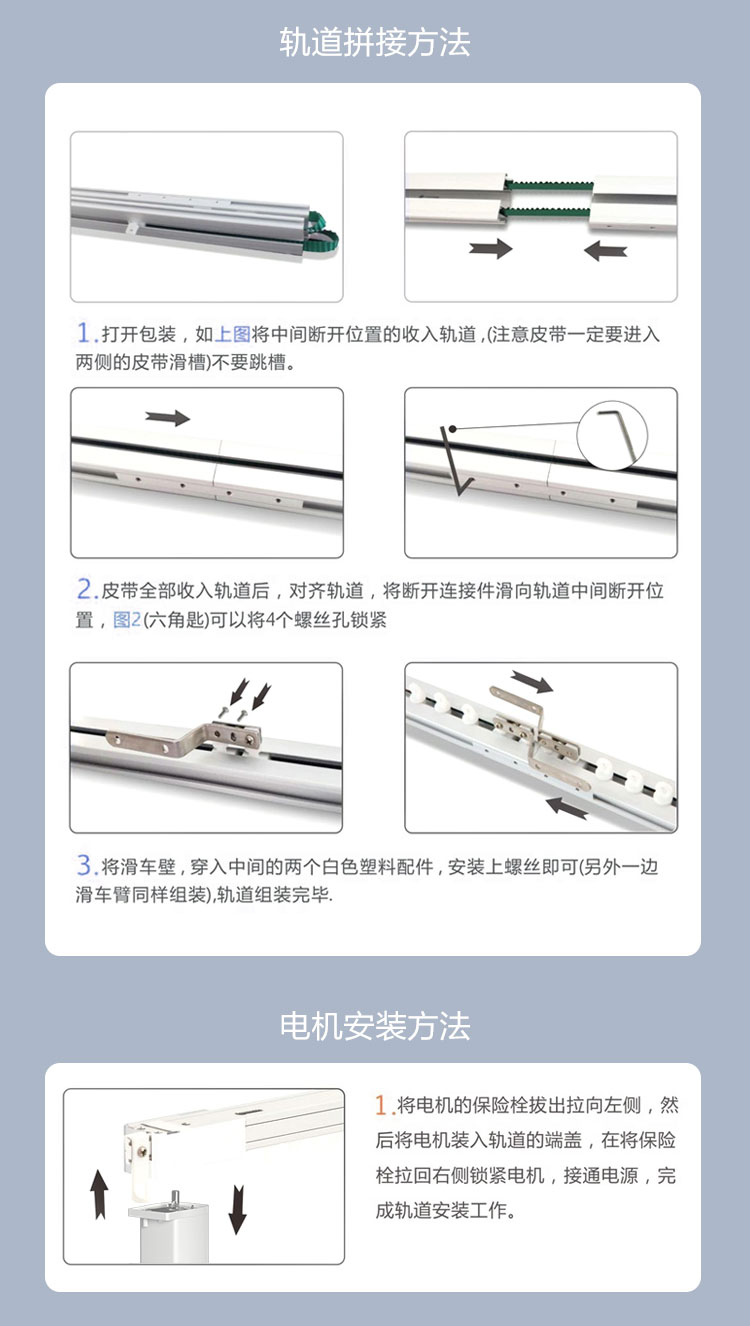 轨道拼接方法

1.打开包装，如上图将中间断开位置的收入轨道，(注意皮带一定要进入两侧的皮带滑槽)不要跳槽。

2.皮带全部收入轨道后，对齐轨道，将断开连接件滑向轨道中间断开位置，图2(六角匙)可以将4个螺丝孔锁紧

3.将滑车壁，穿入中间的两个白色塑料配件，安装上螺丝即可(另外一边滑车臂同样组装),轨道组装完毕.

电机安装方法

1.将电机的保险栓拔出拉向左侧，然后将电机装入轨道的端盖，在将保险栓拉回右侧锁紧电机，接通电源，完成轨道安装工作。